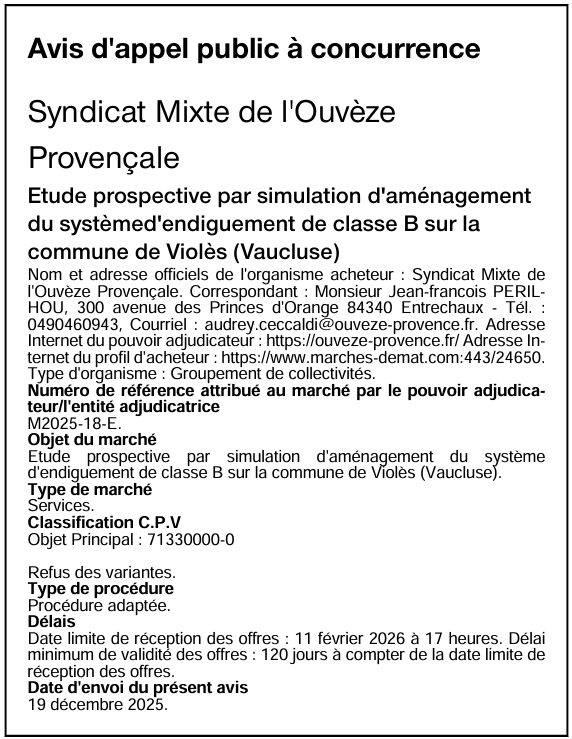 Avis d'appel public à concurrence

Syndicat Mixte de l'Ouvèze Provençale

Etude prospective par simulation d'aménagement du systèmed'endiguement de classe B sur la commune de Violès (Vaucluse)

Nom et adresse officiels de l'organisme acheteur : Syndicat Mixte de l'Ouvèze Provençale. Correspondant : Monsieur Jean-francois PERILHOU, 300 avenue des Princes d'Orange 84340 Entrechaux - Tél. : 0490460943, Courriel : audrey.ceccaldi@ouveze-provence.fr. Adresse Internet du pouvoir adjudicateur : https://ouveze-provence.fr/ Adresse Internet du profil d'acheteur : https://www.marches-demat.com:443/24650. Type d'organisme : Groupement de collectivités.

Numéro de référence attribué au marché par le pouvoir adjudicateur/l'entité adjudicatrice
M2025-18-E.
Objet du marché
Etude prospective par simulation d'aménagement du système d'endiguement de classe B sur la commune de Violès (Vaucluse).
Type de marché
Services.
Classification C.P.V
Objet Principal : 71330000-0

Refus des variantes.
Type de procédure
Procédure adaptée.
Délais
Date limite de réception des offres : 11 février 2026 à 17 heures. Délai minimum de validité des offres : 120 jours à compter de la date limite de réception des offres.
Date d'envoi du présent avis
19 décembre 2025.